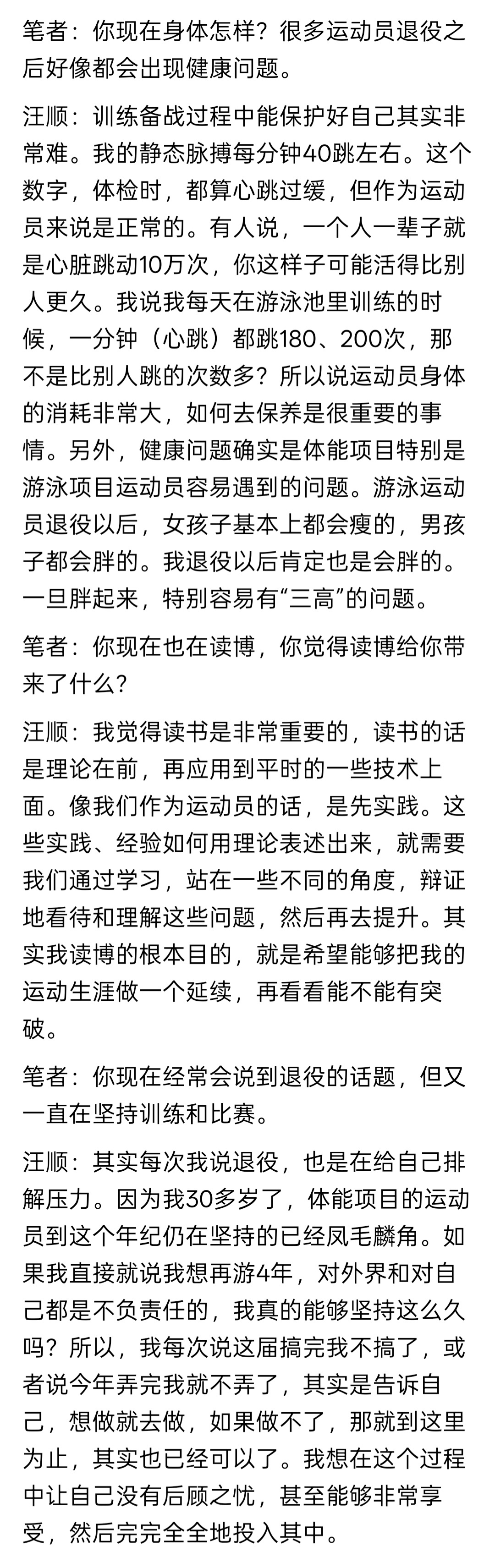 笔者：你现在身体怎样？很多运动员退役之后好像都会出现健康问题。

汪顺：训练备战过程中能保护好自己其实非常难。我的静态脉搏每分钟40跳左右。这个数字，体检时，都算心跳过缓，但作为运动员来说是正常的。有人说，一个人一辈子就是心脏跳动10万次，你这样子可能活得比别人更久。我说我每天在游泳池里训练的时候，一分钟（心跳）都跳180、200次，那不是比别人跳的次数多？所以说运动员身体的消耗非常大，如何去保养是很重要的事情。另外，健康问题确实是体能项目特别是游泳项目运动员容易遇到的问题。游泳运动员退役以后，女孩子基本上都会瘦的，男孩子都会胖的。我退役以后肯定也是会胖的。一旦胖起来，特别容易有“三高”的问题。

笔者：你现在也在读博，你觉得读博给你带来了什么？

汪顺：我觉得读书是非常重要的，读书的话是理论在前，再应用到平时的一些技术上面。像我们作为运动员的话，是先实践。这些实践、经验如何用理论表述出来，就需要我们通过学习，站在一些不同的角度，辩证地看待和理解这些问题，然后再去提升。其实我读博的根本目的，就是希望能够把我的运动生涯做一个延续，再看看能不能有突破。

笔者：你现在经常会说到退役的话题，但又一直在坚持训练和比赛。

汪顺：其实每次我说退役，也是在给自己排解压力。因为我30多岁了，体能项目的运动员到这个年纪仍在坚持的已经凤毛麟角。如果我直接就说我想再游4年，对外界和对自己都是不负责任的，我真的能够坚持这么久吗？所以，我每次说这届搞完我不搞了，或者说今年弄完我就不弄了，其实是告诉自己，想做就去做，如果做不了，那就到这里为止，其实也已经可以了。我想在这个过程中让自己没有后顾之忧，甚至能够非常享受，然后完完全全地投入其中。